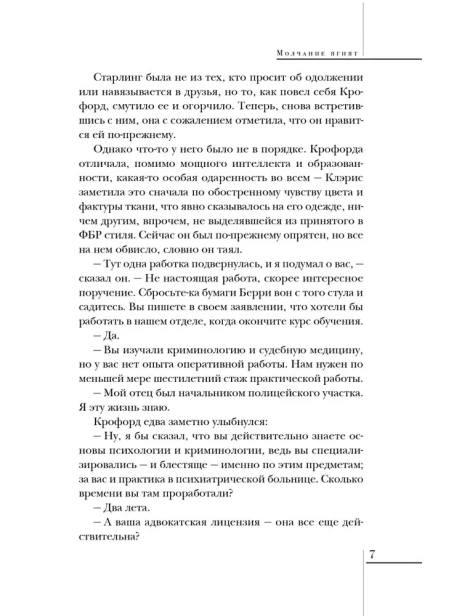 Молчание ягнят

Старлинг была не из тех, кто просит об одолжении или навязывается в друзья, но то, как повел себя Крофорд, смутило ее и огорчило. Теперь, снова встретившись с ним, она с сожалением отметила, что он нравится ей по-прежнему.

Однако что-то у него было не в порядке. Крофорда отличала, помимо мощного интеллекта и образованности, какая-то особая одаренность во всем — Клэрис заметила это сначала по обостренному чувству цвета и фактуры ткани, что явно сказывалось на его одежде, ничем другим, впрочем, не выделявшейся из принятого в ФБР стиля. Сейчас он был по-прежнему опрятен, но все на нем обвисло, словно он таял.

— Тут одна работка подвернулась, и я подумал о вас, — сказал он. — Не настоящая работа, скорее интересное поручение. Сбросьте-ка бумаги Берри вон с того стула и садитесь. Вы пишете в своем заявлении, что хотели бы работать в нашем отделе, когда окончите курс обучения.

— Да.

— Вы изучали криминологию и судебную медицину, но у вас нет опыта оперативной работы. Нам нужен по меньшей мере шестилетний стаж практической работы.

— Мой отец был начальником полицейского участка. Я эту жизнь знаю.

Крофорд едва заметно улыбнулся:

— Ну, я бы сказал, что вы действительно знаете основы психологии и криминологии, ведь вы специализировались — и блестяще — именно по этим предметам; за вас и практика в психиатрической больнице. Сколько времени вы там проработали?

— Два лета.

— А ваша адвокатская лицензия — она все еще действительна?

7